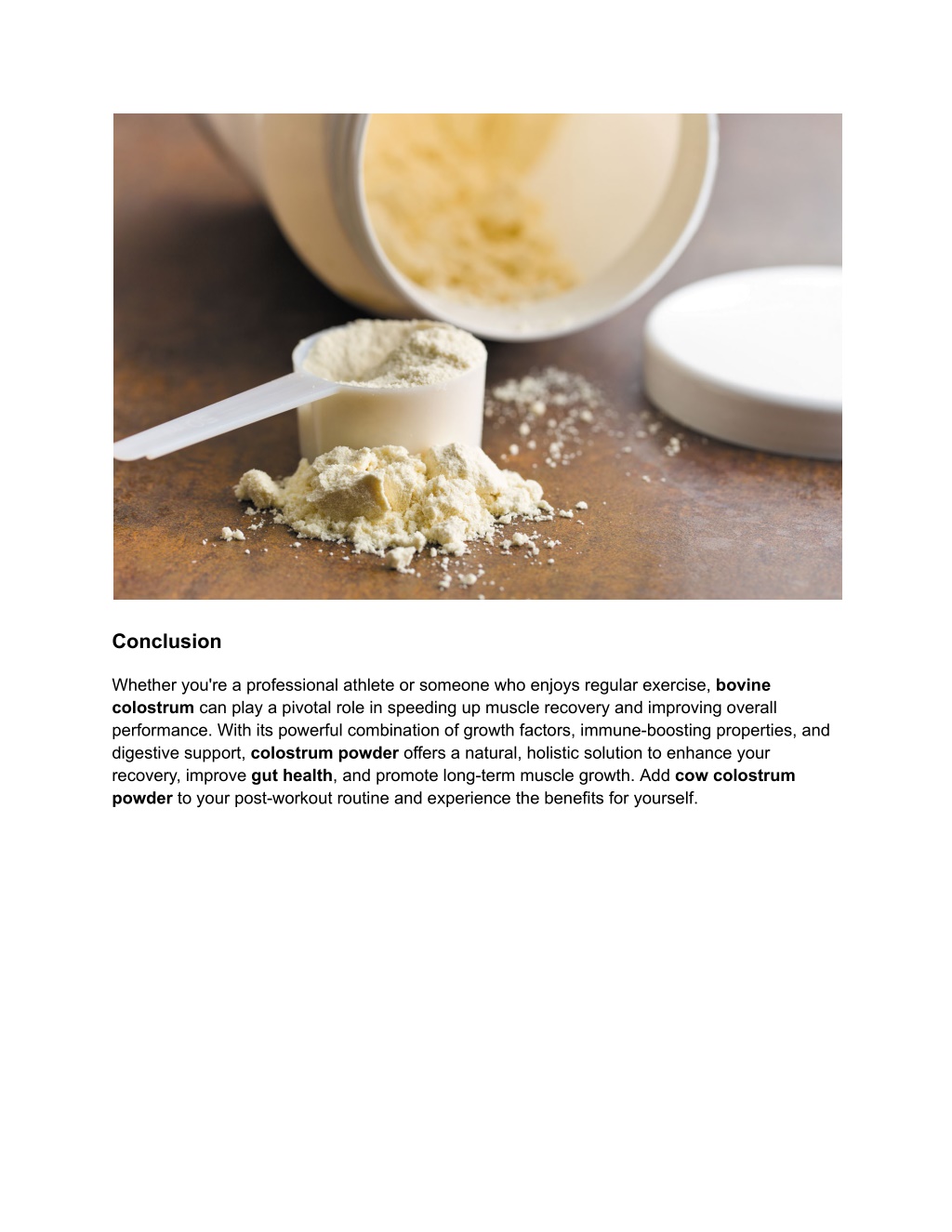 Conclusion

Whether you're a professional athlete or someone who enjoys regular exercise, bovine colostrum can play a pivotal role in speeding up muscle recovery and improving overall performance. With its powerful combination of growth factors, immune-boosting properties, and digestive support, colostrum powder offers a natural, holistic solution to enhance your recovery, improve gut health, and promote long-term muscle growth. Add cow colostrum powder to your post-workout routine and experience the benefits for yourself.